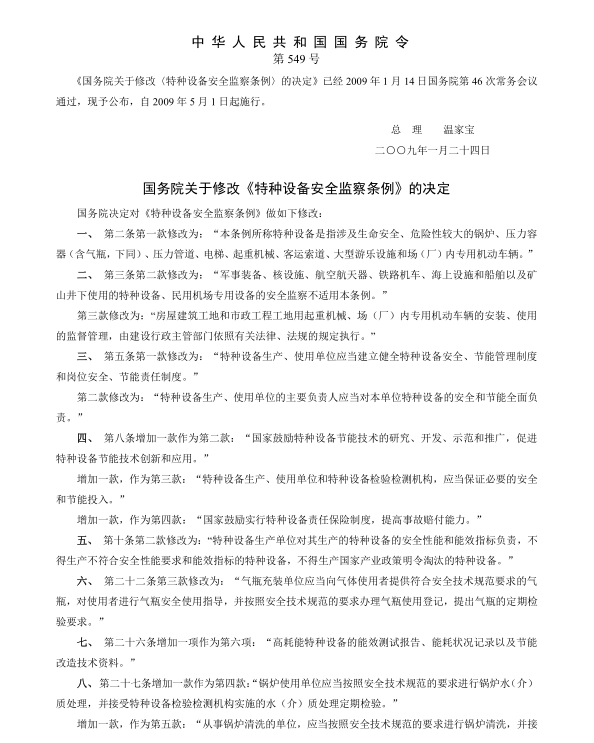 中华人民共和国国务院令
第 549 号

《国务院关于修改〈特种设备安全监察条例〉的决定》已经 2009 年 1 月 14 日国务院第 46 次常务会议通过，现予公布，自 2009 年 5 月 1 日起施行。

总　理　温家宝
二〇〇九年一月二十四日

国务院关于修改《特种设备安全监察条例》的决定

国务院决定对《特种设备安全监察条例》做如下修改：

一、　第二条第一款修改为：“本条例所称特种设备是指涉及生命安全、危险性较大的锅炉、压力容器（含气瓶，下同）、压力管道、电梯、起重机械、客运索道、大型游乐设施和场（厂）内专用机动车辆。”

二、　第三条第二款修改为：“军事装备、核设施、航空航天器、铁路机车、海上设施和船舶以及矿山井下使用的特种设备、民用机场专用设备的安全监察不适用本条例。”

第三款修改为：“房屋建筑工地和市政工程工地用起重机械、场（厂）内专用机动车辆的安装、使用的监督管理，由建设行政主管部门依照有关法律、法规的规定执行。”

三、　第五条第一款修改为：“特种设备生产、使用单位应当建立健全特种设备安全、节能管理制度和岗位安全、节能责任制度。”

第二款修改为：“特种设备生产、使用单位的主要负责人应当对本单位特种设备的安全和节能全面负责。”

四、　第八条增加一款作为第二款：“国家鼓励特种设备节能技术的研究、开发、示范和推广，促进特种设备节能技术创新和应用。”

增加一款，作为第三款：“特种设备生产、使用单位和特种设备检验检测机构，应当保证必要的安全和节能投入。”

增加一款，作为第四款：“国家鼓励实行特种设备责任保险制度，提高事故赔付能力。”

五、　第十条第二款修改为：“特种设备生产单位对其生产的特种设备的安全性能和能效指标负责，不得生产不符合安全性能要求和能效指标的特种设备，不得生产国家产业政策明令淘汰的特种设备。”

六、　第二十二条第三款修改为：“气瓶充装单位应当向气体使用者提供符合安全技术规范要求的气瓶，对使用者进行气瓶安全使用指导，并按照安全技术规范的要求办理气瓶使用登记，提出气瓶的定期检验要求。”

七、　第二十六条增加一项作为第六项：“高耗能特种设备的能效测试报告、能耗状况记录以及节能改造技术资料。”

八、第二十七条增加一款作为第四款：“锅炉使用单位应当按照安全技术规范的要求进行锅炉水（介）质处理，并接受特种设备检验检测机构实施的水（介）质处理定期检验。”

增加一款，作为第五款：“从事锅炉清洗的单位，应当按照安全技术规范的要求进行锅炉清洗，并接